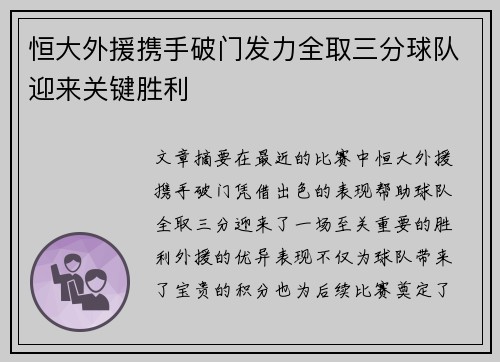 恒大外援携手破门发力全取三分球队迎来关键胜利

文章摘要在最近的比赛中恒大外援携手破门凭借出色的表现帮助球队全取三分迎来了一场至关重要的胜利外援的优异表现不仅为球队带来了宝贵的积分也为后续比赛奠定了